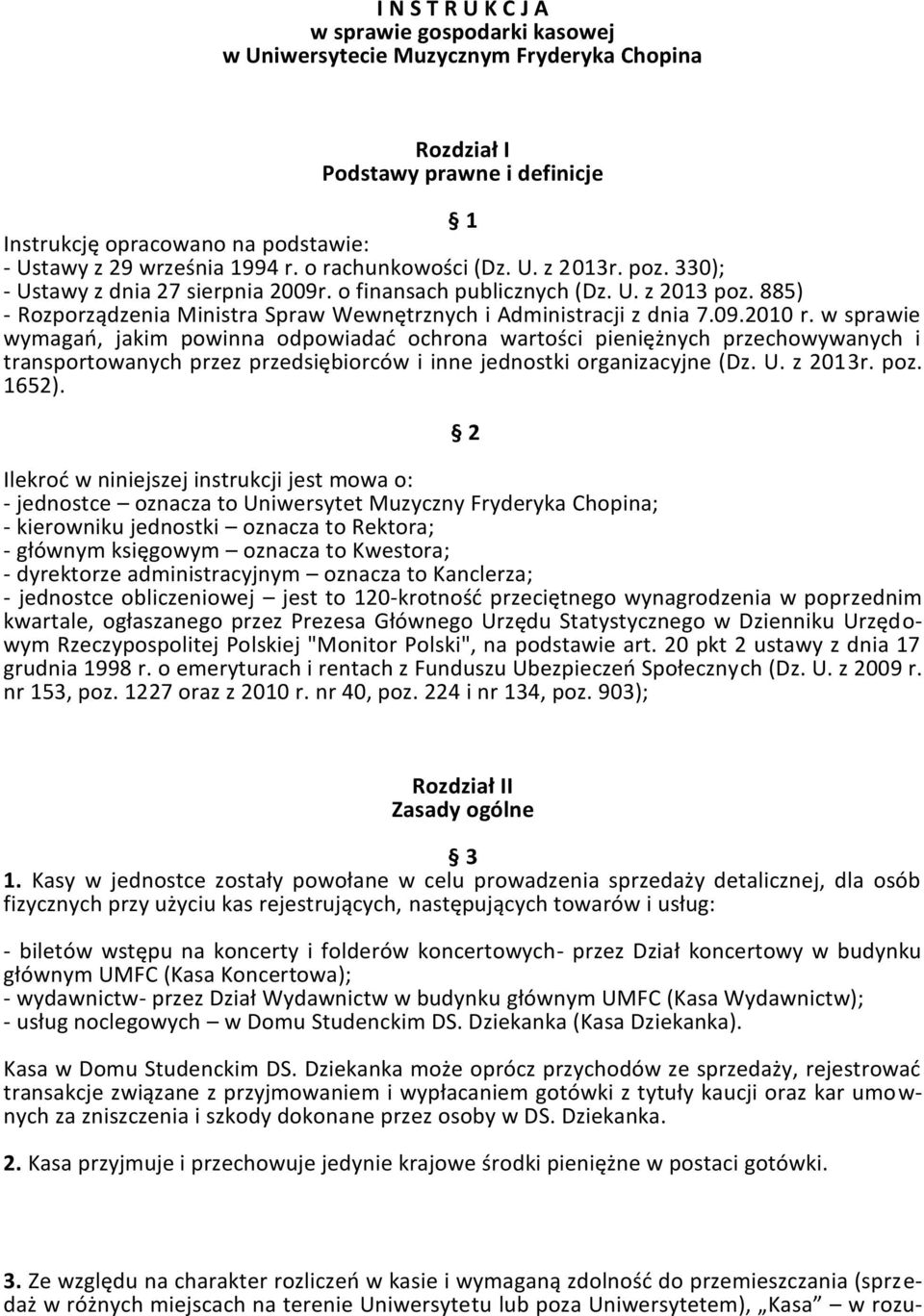 I N S T R U K C J A
w sprawie gospodarki kasowej
w Uniwersytecie Muzycznym Fryderyka Chopina

Rozdział I
Podstawy prawne i definicje

§ 1

Instrukcję opracowano na podstawie:
- Ustawy z 29 września 1994 r. o rachunkowości (Dz. U. z 2013r. poz. 330);
- Ustawy z dnia 27 sierpnia 2009r. o finansach publicznych (Dz. U. z 2013 poz. 885)
- Rozporządzenia Ministra Spraw Wewnętrznych i Administracji z dnia 7.09.2010 r. w sprawie wymagań, jakim powinna odpowiadać ochrona wartości pieniężnych przechowywanych i transportowanych przez przedsiębiorców i inne jednostki organizacyjne (Dz. U. z 2013r. poz. 1652).

§ 2

Ilekroć w niniejszej instrukcji jest mowa o:
- jednostce – oznacza to Uniwersytet Muzyczny Fryderyka Chopina;
- kierowniku jednostki – oznacza to Rektora;
- głównym księgowym – oznacza to Kwestora;
- dyrektorze administracyjnym – oznacza to Kanclerza;
- jednostce obliczeniowej – jest to 120-krotność przeciętnego wynagrodzenia w poprzednim kwartale, ogłaszanego przez Prezesa Głównego Urzędu Statystycznego w Dzienniku Urzędowym Rzeczypospolitej Polskiej "Monitor Polski", na podstawie art. 20 pkt 2 ustawy z dnia 17 grudnia 1998 r. o emeryturach i rentach z Funduszu Ubezpieczeń Społecznych (Dz. U. z 2009 r. nr 153, poz. 1227 oraz z 2010 r. nr 40, poz. 224 i nr 134, poz. 903);

Rozdział II
Zasady ogólne

§ 3

1. Kasy w jednostce zostały powołane w celu prowadzenia sprzedaży detalicznej, dla osób fizycznych przy użyciu kas rejestrujących, następujących towarów i usług:

- biletów wstępu na koncerty i folderów koncertowych- przez Dział koncertowy w budynku głównym UMFC (Kasa Koncertowa);
- wydawnictw- przez Dział Wydawnictw w budynku głównym UMFC (Kasa Wydawnictw);
- usług noclegowych – w Domu Studenckim DS. Dziekanka (Kasa Dziekanka).

Kasa w Domu Studenckim DS. Dziekanka może oprócz przychodów ze sprzedaży, rejestrować transakcje związane z przyjmowaniem i wypłacaniem gotówki z tytuły kaucji oraz kar umownych za zniszczenia i szkody dokonane przez osoby w DS. Dziekanka.

2. Kasa przyjmuje i przechowuje jedynie krajowe środki pieniężne w postaci gotówki.

3. Ze względu na charakter rozliczeń w kasie i wymaganą zdolność do przemieszczania (sprzedaż w różnych miejscach na terenie Uniwersytetu lub poza Uniwersytetem), „Kasa” – w rozu-